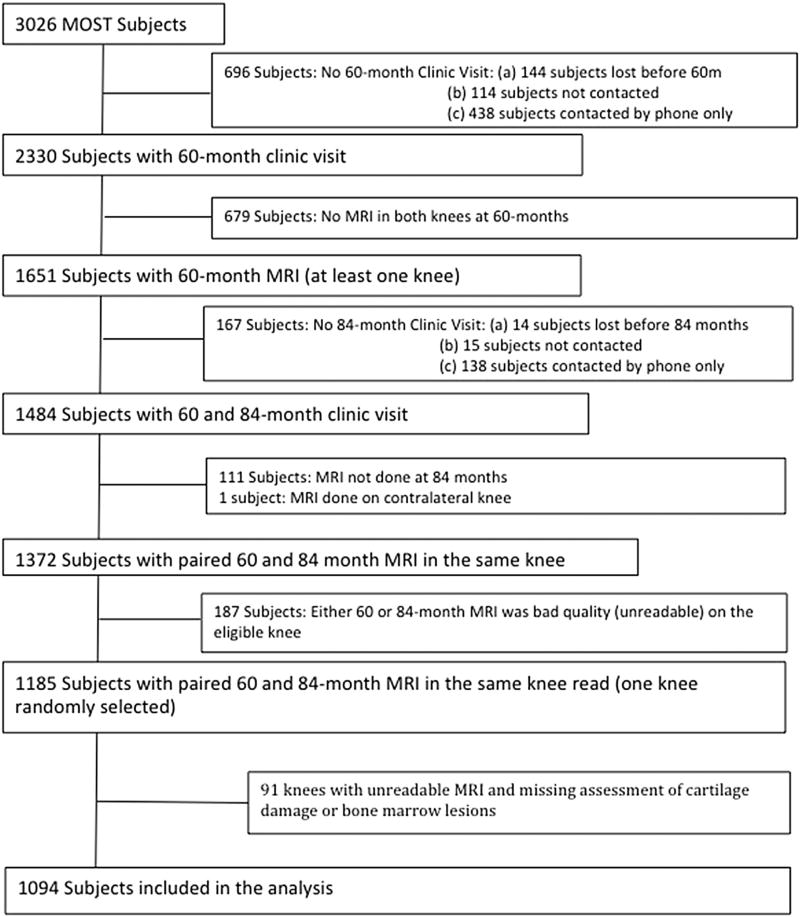 3026 MOST Subjects

696 Subjects: No 60-month Clinic Visit: (a) 144 subjects lost before 60m
(b) 114 subjects not contacted
(c) 438 subjects contacted by phone only

2330 Subjects with 60-month clinic visit

679 Subjects: No MRI in both knees at 60-months

1651 Subjects with 60-month MRI (at least one knee)

167 Subjects: No 84-month Clinic Visit: (a) 14 subjects lost before 84 months
(b) 15 subjects not contacted
(c) 138 subjects contacted by phone only

1484 Subjects with 60 and 84-month clinic visit

111 Subjects: MRI not done at 84 months
1 subject: MRI done on contralateral knee

1372 Subjects with paired 60 and 84 month MRI in the same knee

187 Subjects: Either 60 or 84-month MRI was bad quality (unreadable) on the eligible knee

1185 Subjects with paired 60 and 84-month MRI in the same knee read (one knee randomly selected)

91 knees with unreadable MRI and missing assessment of cartilage damage or bone marrow lesions

1094 Subjects included in the analysis